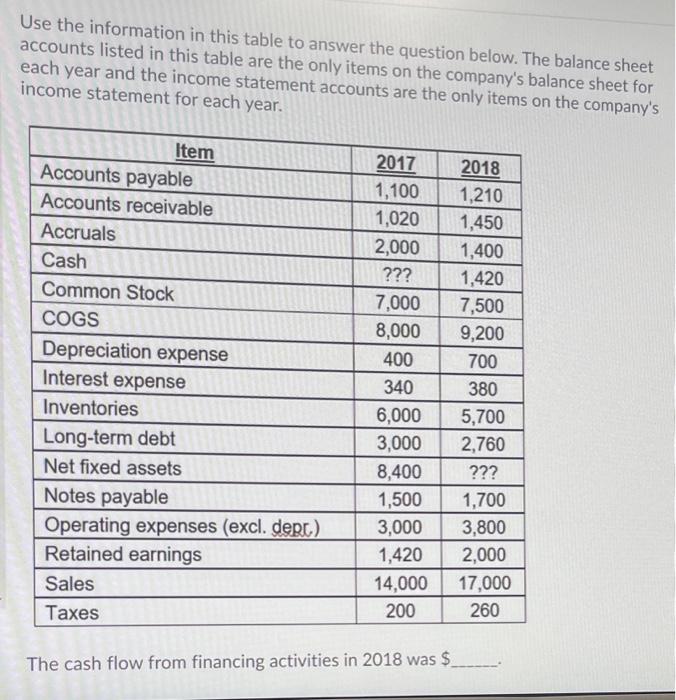 Use the information in this table to answer the question below. The balance sheet accounts listed in this table are the only items on the company's balance sheet for each year and the income statement accounts are the only items on the company's income statement for each year.

| Item | 2017 | 2018 |
|---|---|---|
| Accounts payable | 1,100 | 1,210 |
| Accounts receivable | 1,020 | 1,450 |
| Accruals | 2,000 | 1,400 |
| Cash | ??? | 1,420 |
| Common Stock | 7,000 | 7,500 |
| COGS | 8,000 | 9,200 |
| Depreciation expense | 400 | 700 |
| Interest expense | 340 | 380 |
| Inventories | 6,000 | 5,700 |
| Long-term debt | 3,000 | 2,760 |
| Net fixed assets | 8,400 | ??? |
| Notes payable | 1,500 | 1,700 |
| Operating expenses (excl. depr.) | 3,000 | 3,800 |
| Retained earnings | 1,420 | 2,000 |
| Sales | 14,000 | 17,000 |
| Taxes | 200 | 260 |

The cash flow from financing activities in 2018 was $______.